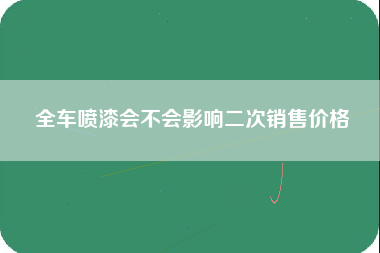 全车喷漆会不会影响二次销售价格